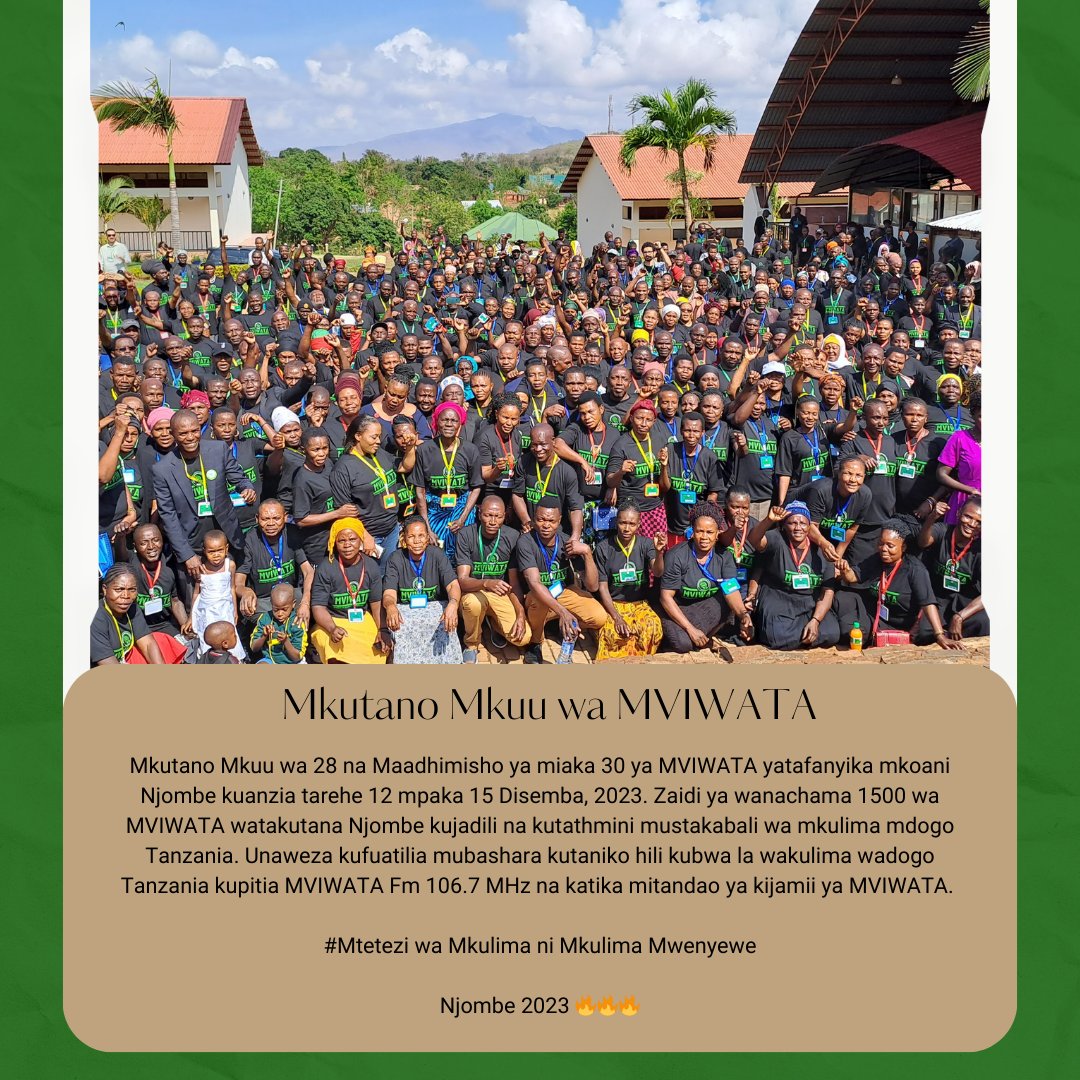 Mkutano Mkuu wa MVIWATA

Mkutano Mkuu wa 28 na Maadhimisho ya miaka 30 ya MVIWATA yatafanyika mkoani Njombe kuanzia tarehe 12 mpaka 15 Disemba, 2023. Zaidi ya wanachama 1500 wa MVIWATA watakutana Njombe kujadili na kutathmini mustakabali wa mkulima mdogo Tanzania. Unaweza kufuatilia mubashara kutaniko hili kubwa la wakulima wadogo Tanzania kupitia MVIWATA Fm 106.7 MHz na katika mitandao ya kijamii ya MVIWATA.

#Mtetezi wa Mkulima ni Mkulima Mwenyewe

Njombe 2023 🔥🔥🔥